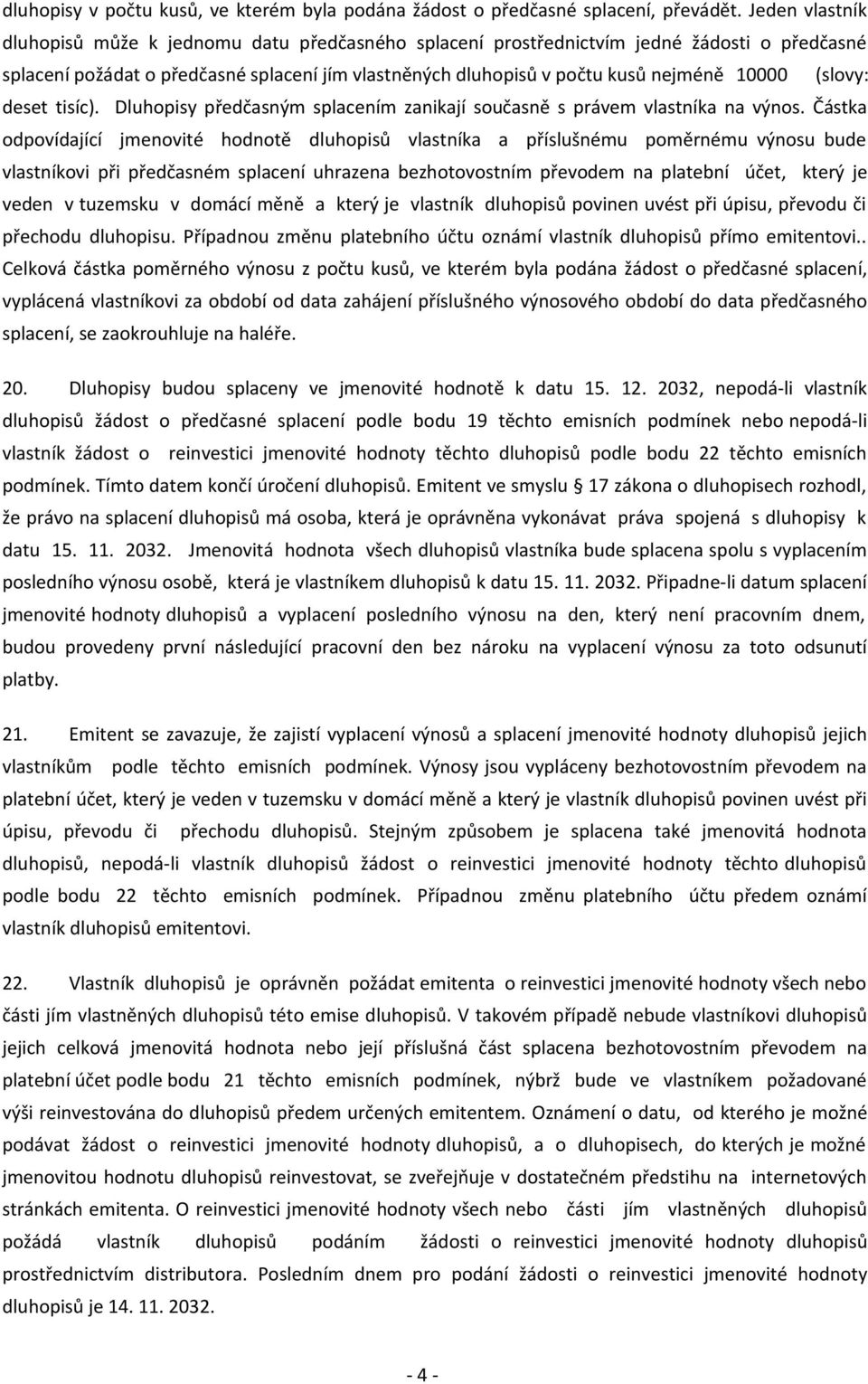 dluhopisy v počtu kusů, ve kterém byla podána žádost o předčasné splacení, převádět. Jeden vlastník dluhopisů může k jednomu datu předčasného splacení prostřednictvím jedné žádosti o předčasné splacení požádat o předčasné splacení jím vlastněných dluhopisů v počtu kusů nejméně 10000 (slovy: deset tisíc). Dluhopisy předčasným splacením zanikají současně s právem vlastníka na výnos. Částka odpovídající jmenovité hodnotě dluhopisů vlastníka a příslušnému poměrnému výnosu bude vlastníkovi při předčasném splacení uhrazena bezhotovostním převodem na platební účet, který je veden v tuzemsku v domácí měně a který je vlastník dluhopisů povinen uvést při úpisu, převodu či přechodu dluhopisu. Případnou změnu platebního účtu oznámí vlastník dluhopisů přímo emitentovi.. Celková částka poměrného výnosu z počtu kusů, ve kterém byla podána žádost o předčasné splacení, vyplácená vlastníkovi za období od data zahájení příslušného výnosového období do data předčasného splacení, se zaokrouhluje na haléře.

20. Dluhopisy budou splaceny ve jmenovité hodnotě k datu 15. 12. 2032, nepodá-li vlastník dluhopisů žádost o předčasné splacení podle bodu 19 těchto emisních podmínek nebo nepodá-li vlastník žádost o reinvestici jmenovité hodnoty těchto dluhopisů podle bodu 22 těchto emisních podmínek. Tímto datem končí úročení dluhopisů. Emitent ve smyslu § 17 zákona o dluhopisech rozhodl, že právo na splacení dluhopisů má osoba, která je oprávněna vykonávat práva spojená s dluhopisy k datu 15. 11. 2032. Jmenovitá hodnota všech dluhopisů vlastníka bude splacena spolu s vyplacením posledního výnosu osobě, která je vlastníkem dluhopisů k datu 15. 11. 2032. Připadne-li datum splacení jmenovité hodnoty dluhopisů a vyplacení posledního výnosu na den, který není pracovním dnem, budou provedeny první následující pracovní den bez nároku na vyplacení výnosu za toto odsunutí platby.

21. Emitent se zavazuje, že zajistí vyplacení výnosů a splacení jmenovité hodnoty dluhopisů jejich vlastníkům podle těchto emisních podmínek. Výnosy jsou vypláceny bezhotovostním převodem na platební účet, který je veden v tuzemsku v domácí měně a který je vlastník dluhopisů povinen uvést při úpisu, převodu či přechodu dluhopisů. Stejným způsobem je splacena také jmenovitá hodnota dluhopisů, nepodá-li vlastník dluhopisů žádost o reinvestici jmenovité hodnoty těchto dluhopisů podle bodu 22 těchto emisních podmínek. Případnou změnu platebního účtu předem oznámí vlastník dluhopisů emitentovi.

22. Vlastník dluhopisů je oprávněn požádat emitenta o reinvestici jmenovité hodnoty všech nebo části jím vlastněných dluhopisů této emise dluhopisů. V takovém případě nebude vlastníkovi dluhopisů jejich celková jmenovitá hodnota nebo její příslušná část splacena bezhotovostním převodem na platební účet podle bodu 21 těchto emisních podmínek, nýbrž bude ve vlastníkem požadované výši reinvestována do dluhopisů předem určených emitentem. Oznámení o datu, od kterého je možné podávat žádost o reinvestici jmenovité hodnoty dluhopisů, a o dluhopisech, do kterých je možné jmenovitou hodnotu dluhopisů reinvestovat, se zveřejňuje v dostatečném předstihu na internetových stránkách emitenta. O reinvestici jmenovité hodnoty všech nebo části jím vlastněných dluhopisů požádá vlastník dluhopisů podáním žádosti o reinvestici jmenovité hodnoty dluhopisů prostřednictvím distributora. Posledním dnem pro podání žádosti o reinvestici jmenovité hodnoty dluhopisů je 14. 11. 2032.

- 4 -